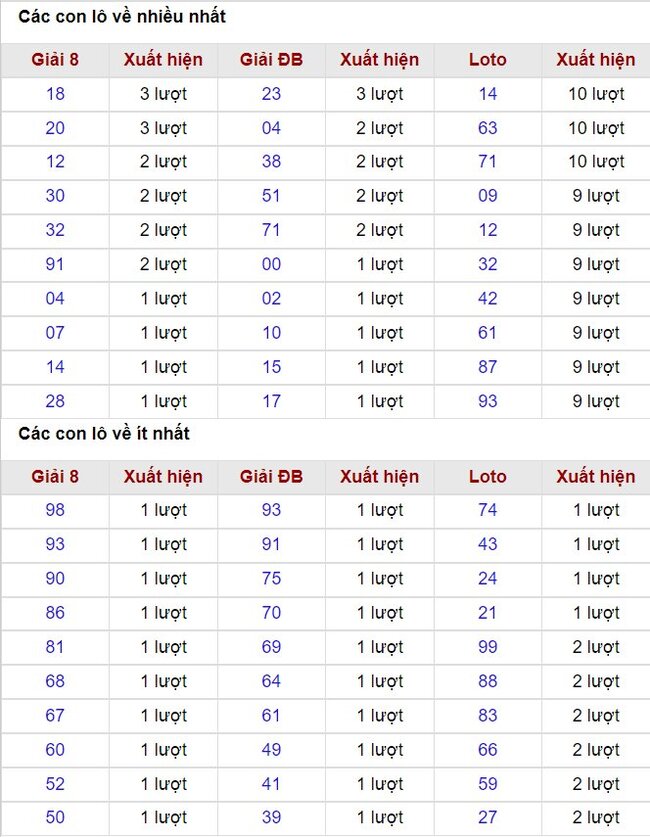 Các con lô về nhiều nhất

| Giải 8 | Xuất hiện | Giải ĐB | Xuất hiện | Loto | Xuất hiện |
|---|---|---|---|---|---|
| 18 | 3 lượt | 23 | 3 lượt | 14 | 10 lượt |
| 20 | 3 lượt | 04 | 2 lượt | 63 | 10 lượt |
| 12 | 2 lượt | 38 | 2 lượt | 71 | 10 lượt |
| 30 | 2 lượt | 51 | 2 lượt | 09 | 9 lượt |
| 32 | 2 lượt | 71 | 2 lượt | 12 | 9 lượt |
| 91 | 2 lượt | 00 | 1 lượt | 32 | 9 lượt |
| 04 | 1 lượt | 02 | 1 lượt | 42 | 9 lượt |
| 07 | 1 lượt | 10 | 1 lượt | 61 | 9 lượt |
| 14 | 1 lượt | 15 | 1 lượt | 87 | 9 lượt |
| 28 | 1 lượt | 17 | 1 lượt | 93 | 9 lượt |

Các con lô về ít nhất

| Giải 8 | Xuất hiện | Giải ĐB | Xuất hiện | Loto | Xuất hiện |
|---|---|---|---|---|---|
| 98 | 1 lượt | 93 | 1 lượt | 74 | 1 lượt |
| 93 | 1 lượt | 91 | 1 lượt | 43 | 1 lượt |
| 90 | 1 lượt | 75 | 1 lượt | 24 | 1 lượt |
| 86 | 1 lượt | 70 | 1 lượt | 21 | 1 lượt |
| 81 | 1 lượt | 69 | 1 lượt | 99 | 2 lượt |
| 68 | 1 lượt | 64 | 1 lượt | 88 | 2 lượt |
| 67 | 1 lượt | 61 | 1 lượt | 83 | 2 lượt |
| 60 | 1 lượt | 49 | 1 lượt | 66 | 2 lượt |
| 52 | 1 lượt | 41 | 1 lượt | 59 | 2 lượt |
| 50 | 1 lượt | 39 | 1 lượt | 27 | 2 lượt |